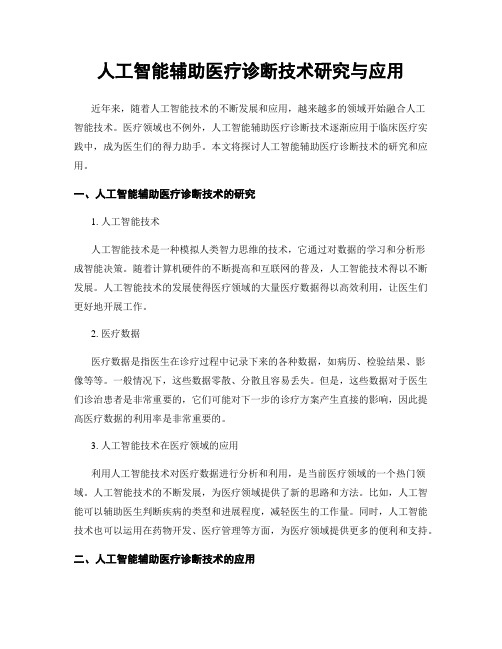 人工智能辅助医疗诊断技术研究与应用

近年来，随着人工智能技术的不断发展和应用，越来越多的领域开始融合人工智能技术。医疗领域也不例外，人工智能辅助医疗诊断技术逐渐应用于临床医疗实践中，成为医生们的得力助手。本文将探讨人工智能辅助医疗诊断技术的研究和应用。

一、人工智能辅助医疗诊断技术的研究

1. 人工智能技术

人工智能技术是一种模拟人类智力思维的技术，它通过对数据的学习和分析形成智能决策。随着计算机硬件的不断提高和互联网的普及，人工智能技术得以不断发展。人工智能技术的发展使得医疗领域的大量医疗数据得以高效利用，让医生们更好地开展工作。

2. 医疗数据

医疗数据是指医生在诊疗过程中记录下来的各种数据，如病历、检验结果、影像等等。一般情况下，这些数据零散、分散且容易丢失。但是，这些数据对于医生们诊治患者是非常重要的，它们可能对下一步的诊疗方案产生直接的影响，因此提高医疗数据的利用率是非常重要的。

3. 人工智能技术在医疗领域的应用

利用人工智能技术对医疗数据进行分析和利用，是当前医疗领域的一个热门领域。人工智能技术的不断发展，为医疗领域提供了新的思路和方法。比如，人工智能可以辅助医生判断疾病的类型和进展程度，减轻医生的工作量。同时，人工智能技术也可以运用在药物开发、医疗管理等方面，为医疗领域提供更多的便利和支持。

二、人工智能辅助医疗诊断技术的应用